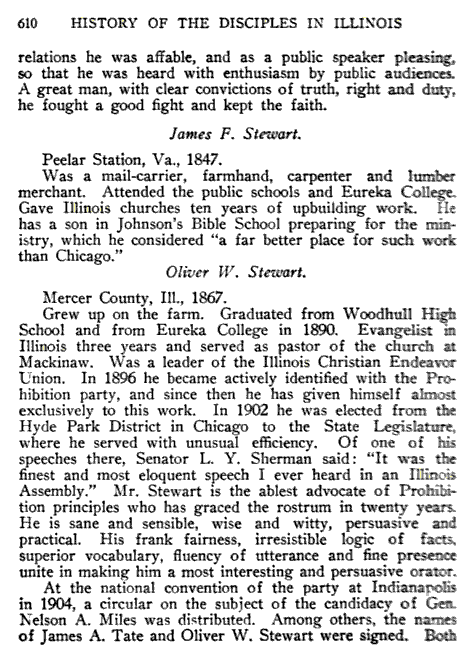 610 HISTORY OF THE DISCIPLES IN ILLINOIS

relations he was affable, and as a public speaker pleasing, so that he was heard with enthusiasm by public audiences. A great man, with clear convictions of truth, right and duty, he fought a good fight and kept the faith.

James F. Stewart.

Peelar Station, Va., 1847.

Was a mail-carrier, farmhand, carpenter and lumber merchant. Attended the public schools and Eureka College. Gave Illinois churches ten years of upbuilding work. He has a son in Johnson's Bible School preparing for the ministry, which he considered "a far better place for such work than Chicago."

Oliver W. Stewart.

Mercer County, Ill., 1867.

Grew up on the farm. Graduated from Woodhull High School and from Eureka College in 1890. Evangelist in Illinois three years and served as pastor of the church at Mackinaw. Was a leader of the Illinois Christian Endeavor Union. In 1896 he became actively identified with the Prohibition party, and since then he has given himself almost exclusively to this work. In 1902 he was elected from the Hyde Park District in Chicago to the State Legislature, where he served with unusual efficiency. Of one of his speeches there, Senator L. Y. Sherman said: "It was the finest and most eloquent speech I ever heard in an Illinois Assembly." Mr. Stewart is the ablest advocate of Prohibition principles who has graced the rostrum in twenty years. He is sane and sensible, wise and witty, persuasive and practical. His frank fairness, irresistible logic of facts, superior vocabulary, fluency of utterance and fine presence unite in making him a most interesting and persuasive orator.

At the national convention of the party at Indianapolis in 1904, a circular on the subject of the candidacy of Gen. Nelson A. Miles was distributed. Among others, the names of James A. Tate and Oliver W. Stewart were signed. Both